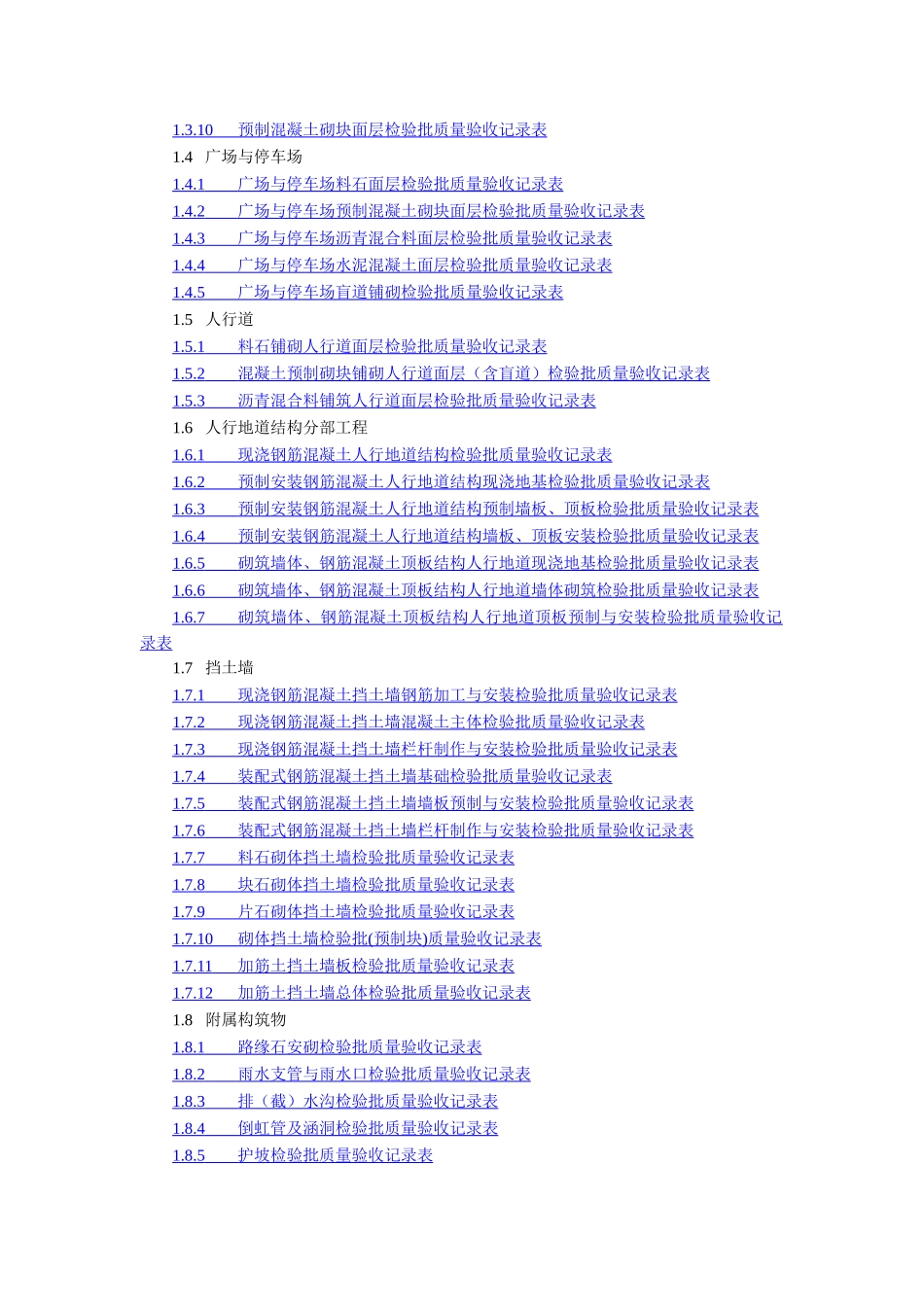 1.3.10　预制混凝土砌块面层检验批质量验收记录表
1.4　广场与停车场
1.4.1　广场与停车场料石面层检验批质量验收记录表
1.4.2　广场与停车场预制混凝土砌块面层检验批质量验收记录表
1.4.3　广场与停车场沥青混合料面层检验批质量验收记录表
1.4.4　广场与停车场水泥混凝土面层检验批质量验收记录表
1.4.5　广场与停车场盲道铺砌检验批质量验收记录表
1.5　人行道
1.5.1　料石铺砌人行道面层检验批质量验收记录表
1.5.2　混凝土预制砌块铺砌人行道面层（含盲道）检验批质量验收记录表
1.5.3　沥青混合料铺筑人行道面层检验批质量验收记录表
1.6　人行地道结构分部工程
1.6.1　现浇钢筋混凝土人行地道结构检验批质量验收记录表
1.6.2　预制安装钢筋混凝土人行地道结构现浇地基检验批质量验收记录表
1.6.3　预制安装钢筋混凝土人行地道结构预制墙板、顶板检验批质量验收记录表
1.6.4　预制安装钢筋混凝土人行地道结构墙板、顶板安装检验批质量验收记录表
1.6.5　砌筑墙体、钢筋混凝土顶板结构人行地道现浇地基检验批质量验收记录表
1.6.6　砌筑墙体、钢筋混凝土顶板结构人行地道墙体砌筑检验批质量验收记录表
1.6.7　砌筑墙体、钢筋混凝土顶板结构人行地道顶板预制与安装检验批质量验收记录表
1.7　挡土墙
1.7.1　现浇钢筋混凝土挡土墙钢筋加工与安装检验批质量验收记录表
1.7.2　现浇钢筋混凝土挡土墙混凝土主体检验批质量验收记录表
1.7.3　现浇钢筋混凝土挡土墙栏杆制作与安装检验批质量验收记录表
1.7.4　装配式钢筋混凝土挡土墙基础检验批质量验收记录表
1.7.5　装配式钢筋混凝土挡土墙墙板预制与安装检验批质量验收记录表
1.7.6　装配式钢筋混凝土挡土墙栏杆制作与安装检验批质量验收记录表
1.7.7　料石砌体挡土墙检验批质量验收记录表
1.7.8　块石砌体挡土墙检验批质量验收记录表
1.7.9　片石砌体挡土墙检验批质量验收记录表
1.7.10　砌体挡土墙检验批(预制块)质量验收记录表
1.7.11　加筋土挡土墙板检验批质量验收记录表
1.7.12　加筋土挡土墙总体检验批质量验收记录表
1.8　附属构筑物
1.8.1　路缘石安砌检验批质量验收记录表
1.8.2　雨水支管与雨水口检验批质量验收记录表
1.8.3　排（截）水沟检验批质量验收记录表
1.8.4　倒虹管及涵洞检验批质量验收记录表
1.8.5　护坡检验批质量验收记录表